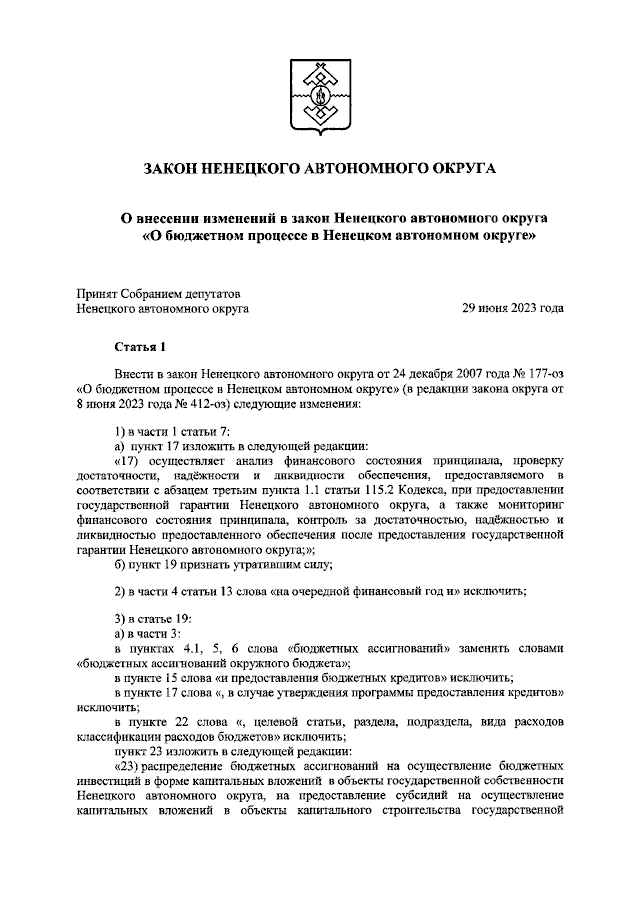 ЗАКОН НЕНЕЦКОГО АВТОНОМНОГО ОКРУГА

О внесении изменений в закон Ненецкого автономного округа «О бюджетном процессе в Ненецком автономном округе»

Принят Собранием депутатов
Ненецкого автономного округа

29 июня 2023 года

Статья 1

Внести в закон Ненецкого автономного округа от 24 декабря 2007 года № 177-оз «О бюджетном процессе в Ненецком автономном округе» (в редакции закона округа от 8 июня 2023 года № 412-оз) следующие изменения:

1) в части 1 статьи 7:
а) пункт 17 изложить в следующей редакции:
«17) осуществляет анализ финансового состояния принципала, проверку достаточности, надёжности и ликвидности обеспечения, предоставляемого в соответствии с абзацем третьим пункта 1.1 статьи 115.2 Кодекса, при предоставлении государственной гарантии Ненецкого автономного округа, а также мониторинг финансового состояния принципала, контроль за достаточностью, надёжностью и ликвидностью предоставленного обеспечения после предоставления государственной гарантии Ненецкого автономного округа;»;
б) пункт 19 признать утратившим силу;

2) в части 4 статьи 13 слова «на очередной финансовый год и» исключить;

3) в статье 19:
а) в части 3:
в пунктах 4.1, 5, 6 слова «бюджетных ассигнований» заменить словами «бюджетных ассигнований окружного бюджета»;
в пункте 15 слова «и предоставления бюджетных кредитов» исключить;
в пункте 17 слова «, в случае утверждения программы предоставления кредитов» исключить;
в пункте 22 слова «, целевой статьи, раздела, подраздела, вида расходов классификации расходов бюджетов» исключить;
пункт 23 изложить в следующей редакции:
«23) распределение бюджетных ассигнований на осуществление бюджетных инвестиций в форме капитальных вложений в объекты государственной собственности Ненецкого автономного округа, на предоставление субсидий на осуществление капитальных вложений в объекты капитального строительства государственной